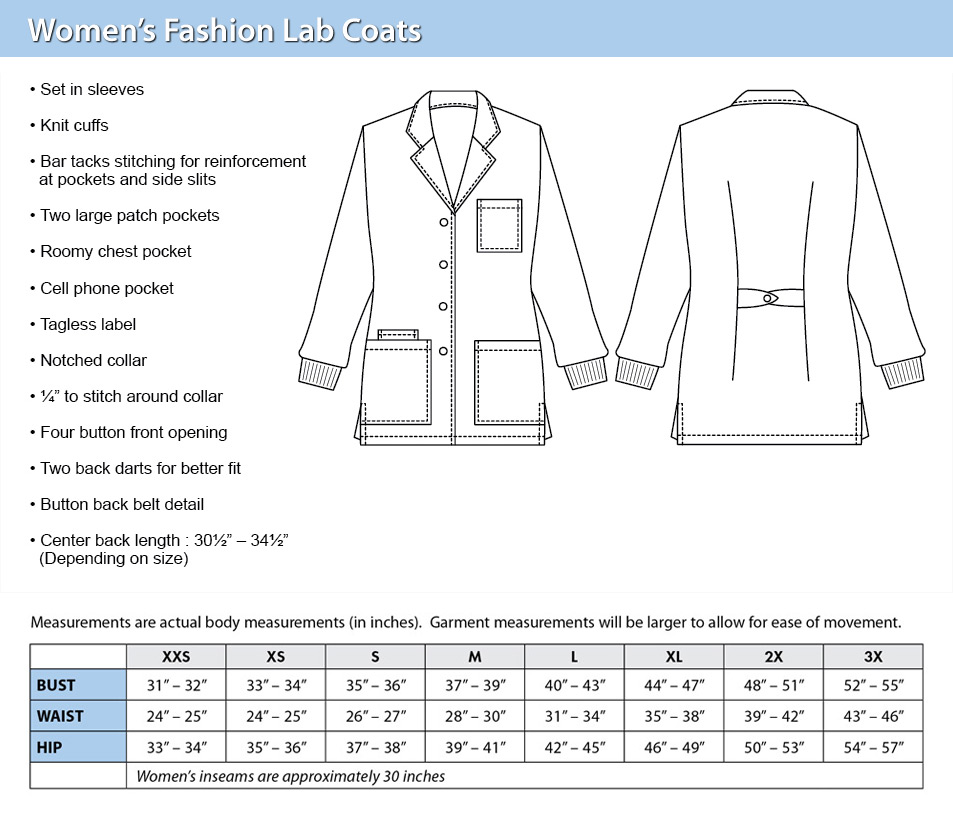 Women's Fashion Lab Coats

• Set in sleeves

• Knit cuffs

• Bar tacks stitching for reinforcement at pockets and side slits

• Two large patch pockets

• Roomy chest pocket

• Cell phone pocket

• Tagless label

• Notched collar

• ¼" to stitch around collar

• Four button front opening

• Two back darts for better fit

• Button back belt detail

• Center back length : 30½" – 34½" (Depending on size)

Measurements are actual body measurements (in inches). Garment measurements will be larger to allow for ease of movement.

| | XXS | XS | S | M | L | XL | 2X | 3X |
|---|---|---|---|---|---|---|---|---|
| BUST | 31" – 32" | 33" – 34" | 35" – 36" | 37" – 39" | 40" – 43" | 44" – 47" | 48" – 51" | 52" – 55" |
| WAIST | 24" – 25" | 24" – 25" | 26" – 27" | 28" – 30" | 31" – 34" | 35" – 38" | 39" – 42" | 43" – 46" |
| HIP | 33" – 34" | 35" – 36" | 37" – 38" | 39" – 41" | 42" – 45" | 46" – 49" | 50" – 53" | 54" – 57" |
| | Women's inseams are approximately 30 inches | | | | | | | |